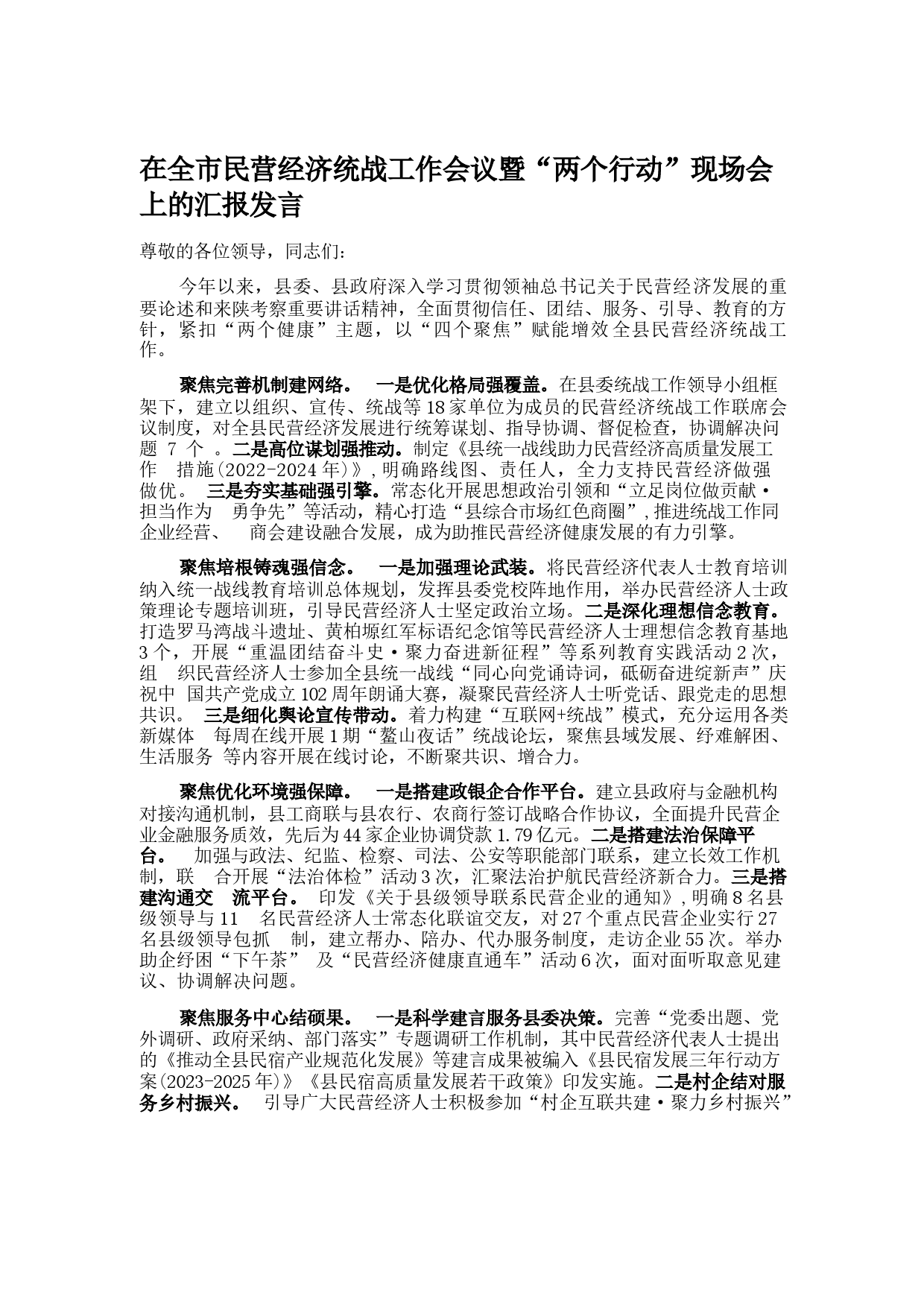 在全市民营经济统战工作会议暨“两个行动”现场会上的汇报发言

尊敬的各位领导，同志们：

今年以来，县委、县政府深入学习贯彻领袖总书记关于民营经济发展的重要论述和来陕考察重要讲话精神，全面贯彻信任、团结、服务、引导、教育的方针，紧扣“两个健康”主题，以“四个聚焦”赋能增效全县民营经济统战工作。

聚焦完善机制建网络。 一是优化格局强覆盖。在县委统战工作领导小组框架下，建立以组织、宣传、统战等18家单位为成员的民营经济统战工作联席会议制度，对全县民营经济发展进行统筹谋划、指导协调、督促检查，协调解决问题 7 个 。二是高位谋划强推动。制定《县统一战线助力民营经济高质量发展工作 措施(2022-2024年)》，明确路线图、责任人，全力支持民营经济做强做优。 三是夯实基础强引擎。常态化开展思想政治引领和“立足岗位做贡献·担当作为 勇争先”等活动，精心打造“县综合市场红色商圈”，推进统战工作同企业经营、 商会建设融合发展，成为助推民营经济健康发展的有力引擎。

聚焦培根铸魂强信念。 一是加强理论武装。将民营经济代表人士教育培训纳入统一战线教育培训总体规划，发挥县委党校阵地作用，举办民营经济人士政策理论专题培训班，引导民营经济人士坚定政治立场。二是深化理想信念教育。打造罗马湾战斗遗址、黄柏塬红军标语纪念馆等民营经济人士理想信念教育基地3个，开展“重温团结奋斗史·聚力奋进新征程”等系列教育实践活动2次，组 织民营经济人士参加全县统一战线“同心向党诵诗词，砥砺奋进绽新声”庆祝中 国共产党成立102周年朗诵大赛，凝聚民营经济人士听党话、跟党走的思想共识。 三是细化舆论宣传带动。着力构建“互联网+统战”模式，充分运用各类新媒体 每周在线开展1期“鳌山夜话”统战论坛，聚焦县域发展、纾难解困、生活服务 等内容开展在线讨论，不断聚共识、增合力。

聚焦优化环境强保障。 一是搭建政银企合作平台。建立县政府与金融机构对接沟通机制，县工商联与县农行、农商行签订战略合作协议，全面提升民营企业金融服务质效，先后为44家企业协调贷款1.79亿元。二是搭建法治保障平台。 加强与政法、纪监、检察、司法、公安等职能部门联系，建立长效工作机制，联 合开展“法治体检”活动3次，汇聚法治护航民营经济新合力。三是搭建沟通交 流平台。 印发《关于县级领导联系民营企业的通知》，明确8名县级领导与11 名民营经济人士常态化联谊交友，对27个重点民营企业实行27名县级领导包抓 制，建立帮办、陪办、代办服务制度，走访企业55次。举办助企纾困“下午茶” 及“民营经济健康直通车”活动6次，面对面听取意见建议、协调解决问题。

聚焦服务中心结硕果。 一是科学建言服务县委决策。完善“党委出题、党外调研、政府采纳、部门落实”专题调研工作机制，其中民营经济代表人士提出的《推动全县民宿产业规范化发展》等建言成果被编入《县民宿发展三年行动方案(2023-2025年)》《县民宿高质量发展若干政策》印发实施。二是村企结对服务乡村振兴。 引导广大民营经济人士积极参加“村企互联共建·聚力乡村振兴”